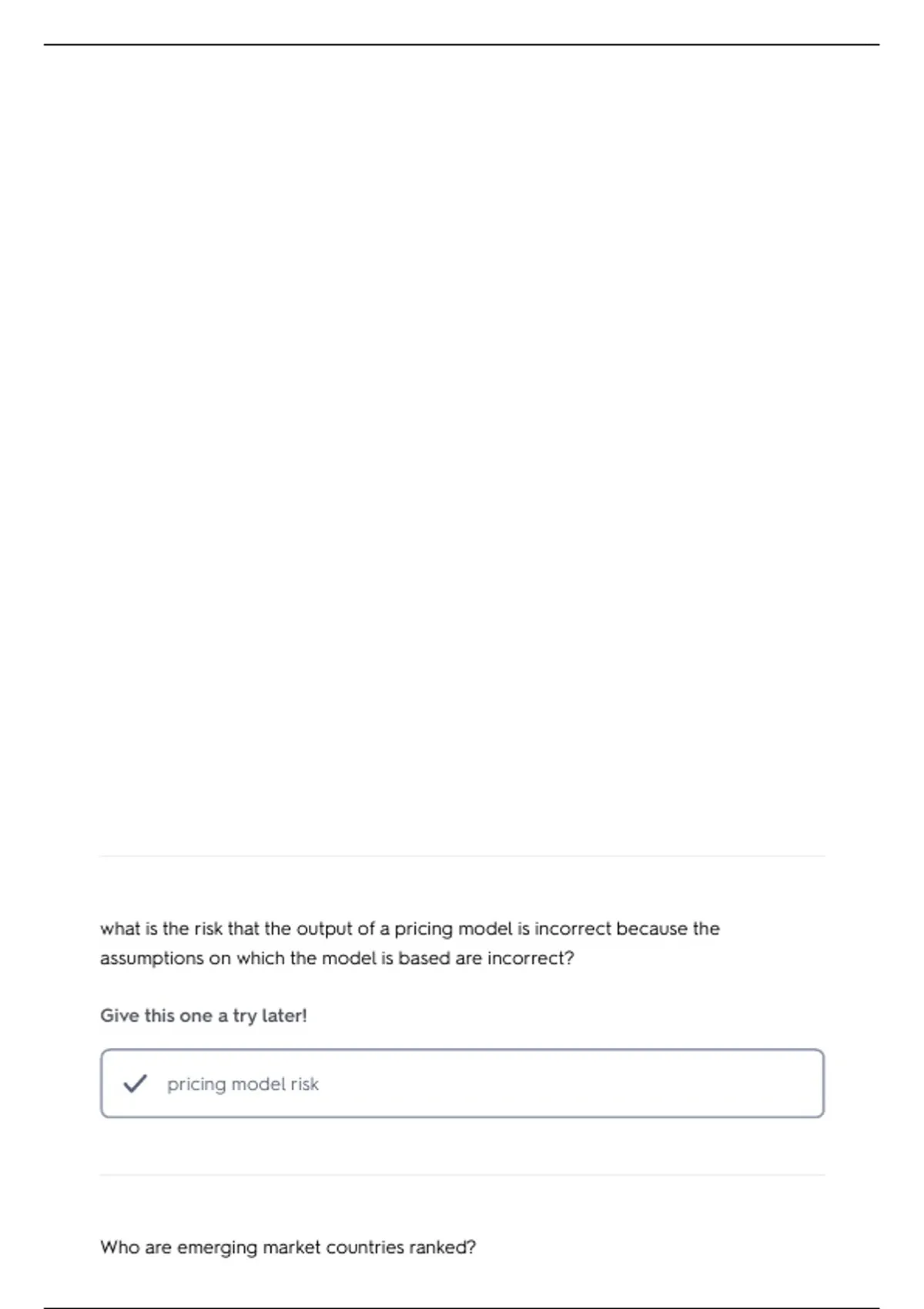 what is the risk that the output of a pricing model is incorrect because the assumptions on which the model is based are incorrect?

Give this one a try later!

✓ pricing model risk

Who are emerging market countries ranked?